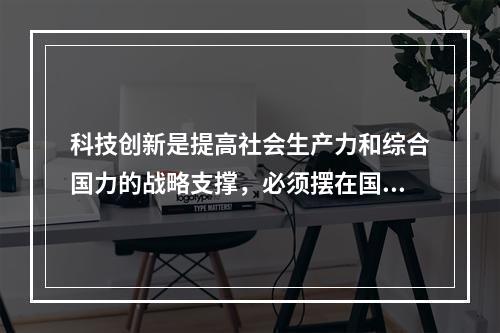 科技创新是提高社会生产力和综合国力的战略支撑，必须摆在国...

logotype

TYPE MATTERS!